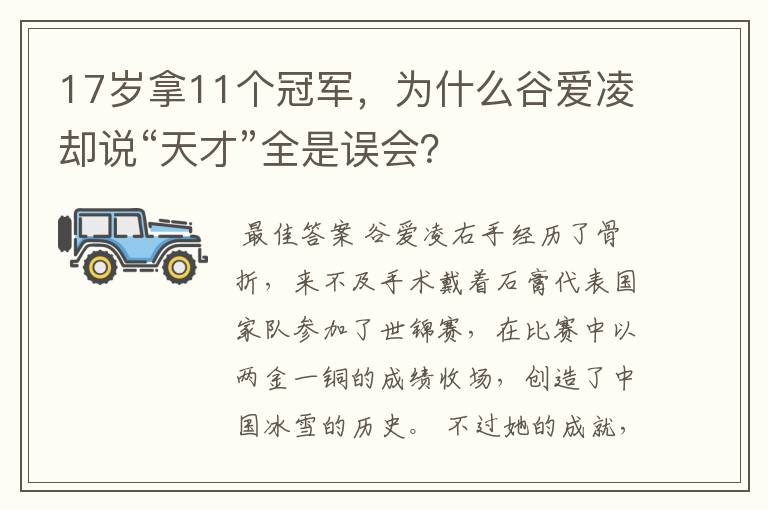 17岁拿11个冠军，为什么谷爱凌却说“天才”全是误会?

最佳答案 谷爱凌右手经历了骨折，来不及手术戴着石膏代表国家队参加了世锦赛，在比赛中以两金一铜的成绩收场，创造了中国冰雪的历史。 不过她的成就，